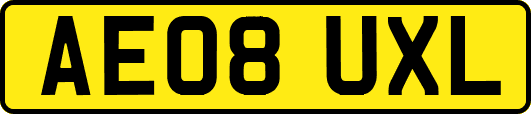 AE08 UXL